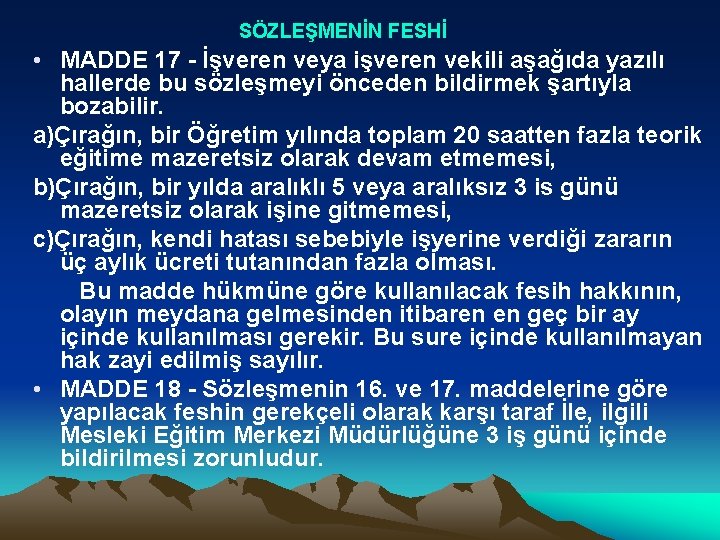 SÖZLEŞMENİN FESHİ

• MADDE 17 - İşveren veya işveren vekili aşağıda yazılı hallerde bu sözleşmeyi önceden bildirmek şartıyla bozabilir.

a)Çırağın, bir Öğretim yılında toplam 20 saatten fazla teorik eğitime mazeretsiz olarak devam etmemesi,

b)Çırağın, bir yılda aralıklı 5 veya aralıksız 3 is günü mazeretsiz olarak işine gitmemesi,

c)Çırağın, kendi hatası sebebiyle işyerine verdiği zararın üç aylık ücreti tutanından fazla olması.

Bu madde hükmüne göre kullanılacak fesih hakkının, olayın meydana gelmesinden itibaren en geç bir ay içinde kullanılması gerekir. Bu sure içinde kullanılmayan hak zayi edilmiş sayılır.

• MADDE 18 - Sözleşmenin 16. ve 17. maddelerine göre yapılacak feshin gerekçeli olarak karşı taraf İle, ilgili Mesleki Eğitim Merkezi Müdürlüğüne 3 iş günü içinde bildirilmesi zorunludur.